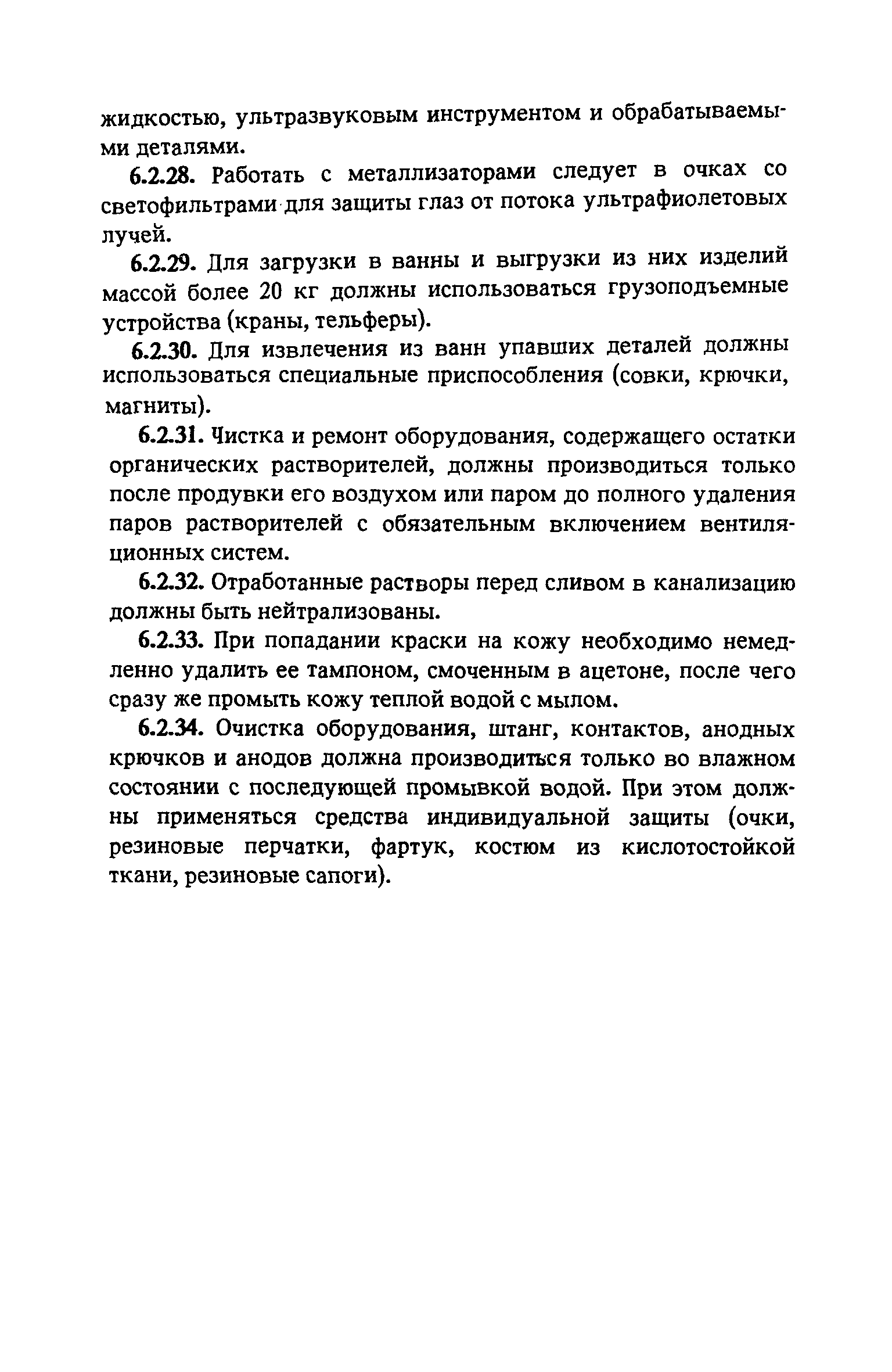 жидкостью, ультразвуковым инструментом и обрабатываемыми деталями.

6.2.28. Работать с металлизаторами следует в очках со светофильтрами для защиты глаз от потока ультрафиолетовых лучей.

6.2.29. Для загрузки в ванны и выгрузки из них изделий массой более 20 кг должны использоваться грузоподъемные устройства (краны, тельферы).

6.2.30. Для извлечения из ванн упавших деталей должны использоваться специальные приспособления (совки, крючки, магниты).

6.2.31. Чистка и ремонт оборудования, содержащего остатки органических растворителей, должны производиться только после продувки его воздухом или паром до полного удаления паров растворителей с обязательным включением вентиляционных систем.

6.2.32. Отработанные растворы перед сливом в канализацию должны быть нейтрализованы.

6.2.33. При попадании краски на кожу необходимо немедленно удалить ее тампоном, смоченным в ацетоне, после чего сразу же промыть кожу теплой водой с мылом.

6.2.34. Очистка оборудования, штанг, контактов, анодных крючков и анодов должна производиться только во влажном состоянии с последующей промывкой водой. При этом должны применяться средства индивидуальной защиты (очки, резиновые перчатки, фартук, костюм из кислотостойкой ткани, резиновые сапоги).